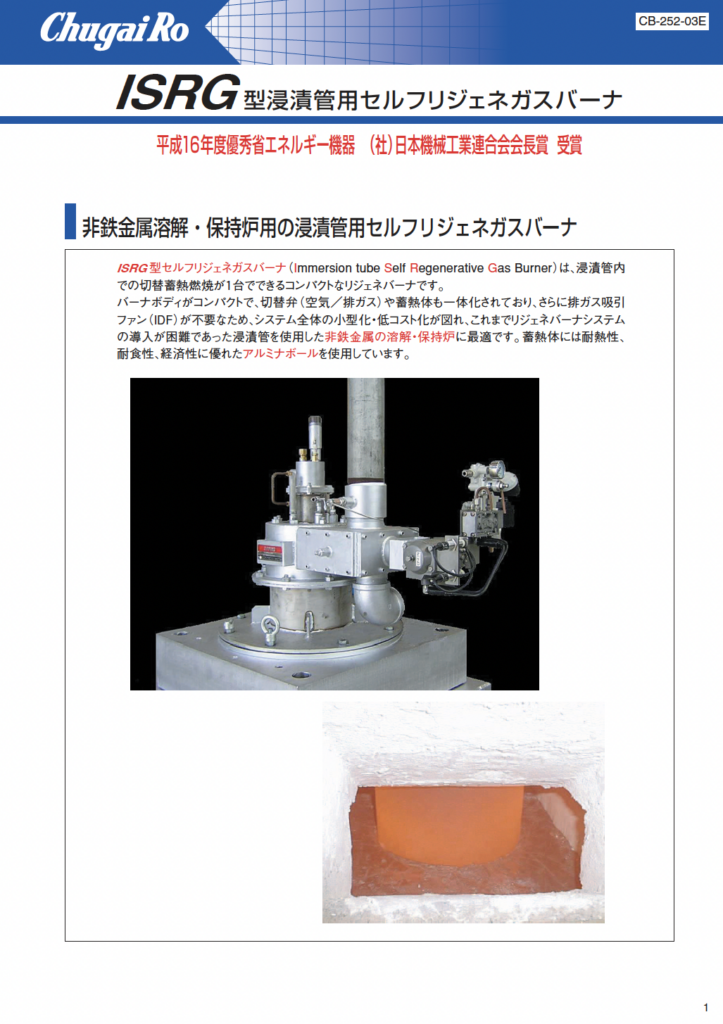 Chugai Ro

CB-252-03E

ISRG型浸漬管用セルフリジェネガスバーナ

平成16年度優秀省エネルギー機器 (社)日本機械工業連合会会長賞 受賞

非鉄金属溶解・保持炉用の浸漬管用セルフリジェネガスバーナ

ISRG型セルフリジェネガスバーナ(Immersion tube Self Regenerative Gas Burner)は、浸漬管内での切替蓄熱燃焼が1台でできるコンパクトなリジェネバーナです。
バーナボディがコンパクトで、切替弁(空気/排ガス)や蓄熱体も一体化されており、さらに排ガス吸引ファン(IDF)が不要なため、システム全体の小型化・低コスト化が図れ、これまでリジェネバーナシステムの導入が困難であった浸漬管を使用した非鉄金属の溶解・保持炉に最適です。蓄熱体には耐熱性、耐食性、経済性に優れたアルミナボールを使用しています。

1